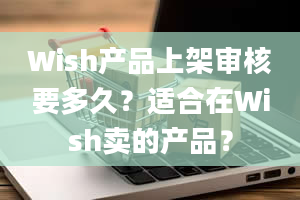 Wish产品上架审核要多久？适合在Wish卖的产品？